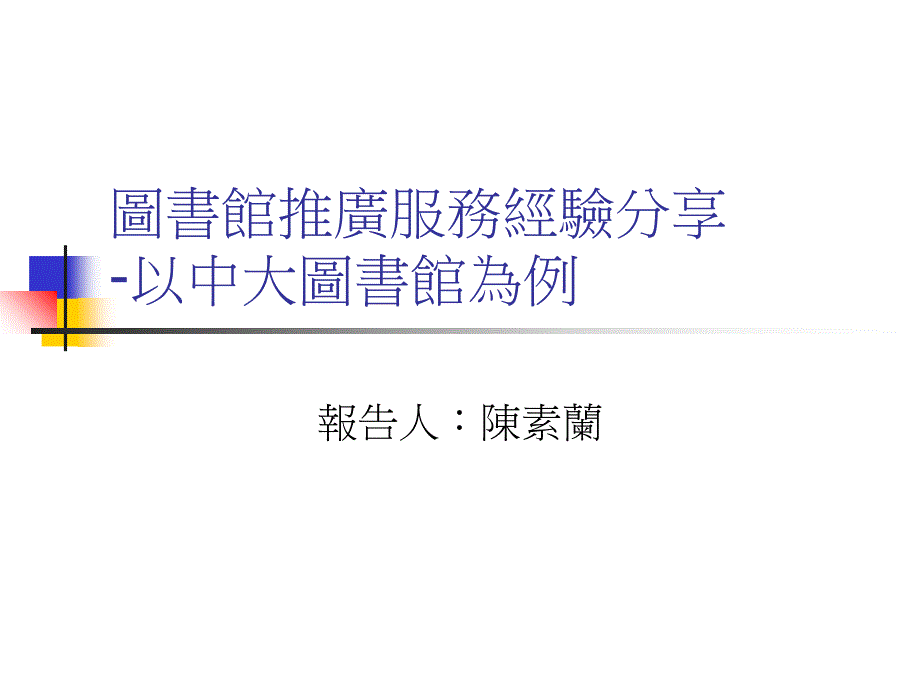 圖書館推廣服務經驗分享
-以中大圖書館為例

報告人：陳素蘭